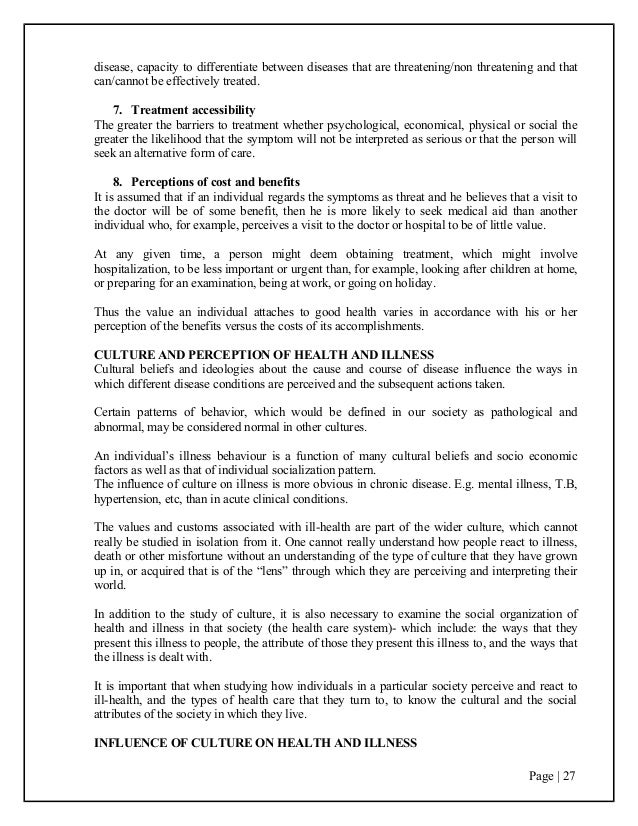 disease, capacity to differentiate between diseases that are threatening/non threatening and that can/cannot be effectively treated.

7. Treatment accessibility
The greater the barriers to treatment whether psychological, economical, physical or social the greater the likelihood that the symptom will not be interpreted as serious or that the person will seek an alternative form of care.

8. Perceptions of cost and benefits
It is assumed that if an individual regards the symptoms as threat and he believes that a visit to the doctor will be of some benefit, then he is more likely to seek medical aid than another individual who, for example, perceives a visit to the doctor or hospital to be of little value.

At any given time, a person might deem obtaining treatment, which might involve hospitalization, to be less important or urgent than, for example, looking after children at home, or preparing for an examination, being at work, or going on holiday.

Thus the value an individual attaches to good health varies in accordance with his or her perception of the benefits versus the costs of its accomplishments.

CULTURE AND PERCEPTION OF HEALTH AND ILLNESS
Cultural beliefs and ideologies about the cause and course of disease influence the ways in which different disease conditions are perceived and the subsequent actions taken.

Certain patterns of behavior, which would be defined in our society as pathological and abnormal, may be considered normal in other cultures.

An individual's illness behaviour is a function of many cultural beliefs and socio economic factors as well as that of individual socialization pattern.
The influence of culture on illness is more obvious in chronic disease. E.g. mental illness, T.B, hypertension, etc, than in acute clinical conditions.

The values and customs associated with ill-health are part of the wider culture, which cannot really be studied in isolation from it. One cannot really understand how people react to illness, death or other misfortune without an understanding of the type of culture that they have grown up in, or acquired that is of the "lens" through which they are perceiving and interpreting their world.

In addition to the study of culture, it is also necessary to examine the social organization of health and illness in that society (the health care system)- which include: the ways that they present this illness to people, the attribute of those they present this illness to, and the ways that the illness is dealt with.

It is important that when studying how individuals in a particular society perceive and react to ill-health, and the types of health care that they turn to, to know the cultural and the social attributes of the society in which they live.

INFLUENCE OF CULTURE ON HEALTH AND ILLNESS

Page | 27